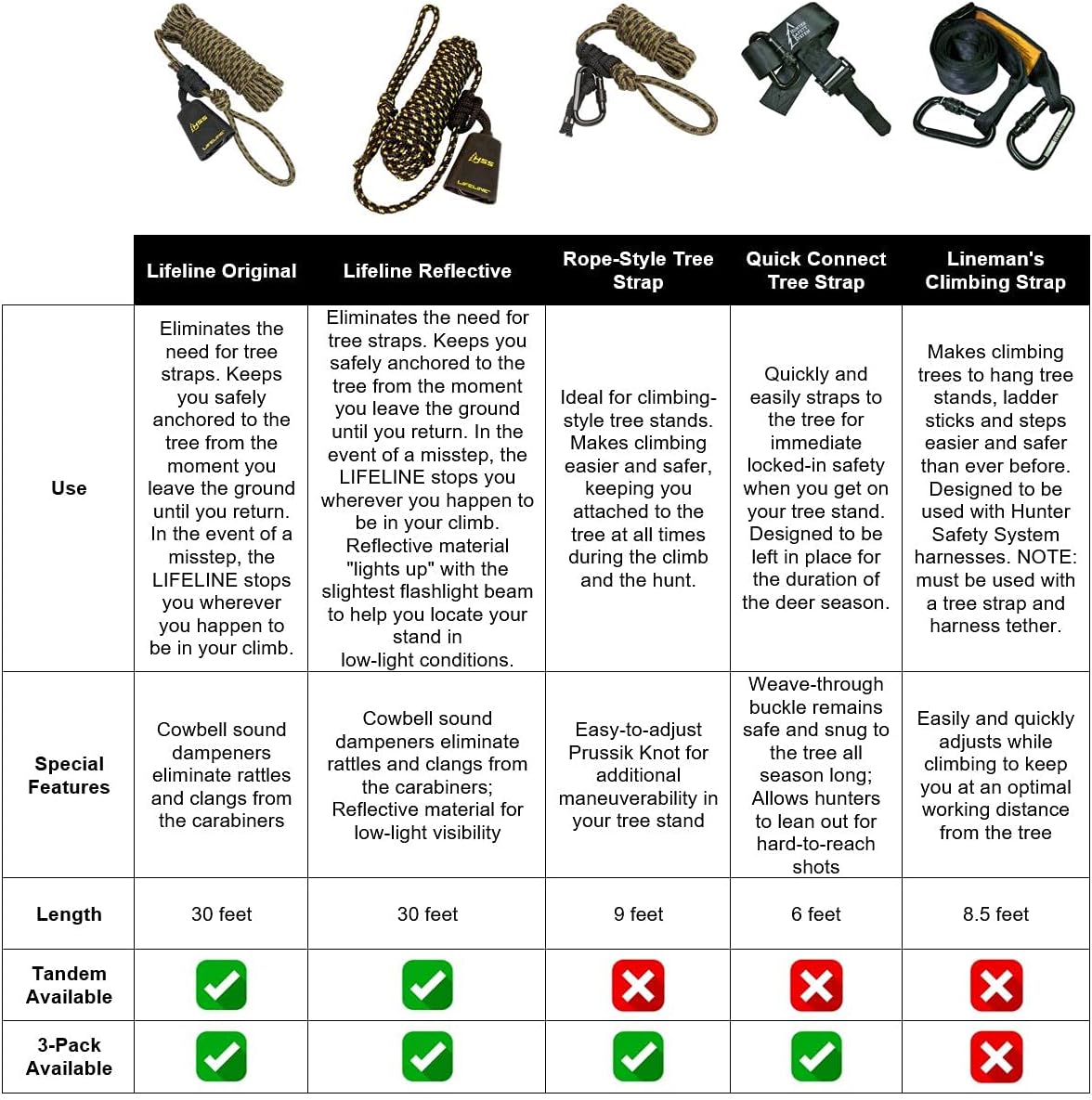 | | Lifeline Original | Lifeline Reflective | Rope-Style Tree Strap | Quick Connect Tree Strap | Lineman's Climbing Strap |
|---|---|---|---|---|---|
| Use | Eliminates the need for tree straps. Keeps you safely anchored to the tree from the moment you leave the ground until you return. In the event of a misstep, the LIFELINE stops you wherever you happen to be in your climb. | Eliminates the need for tree straps. Keeps you safely anchored to the tree from the moment you leave the ground until you return. In the event of a misstep, the LIFELINE stops you wherever you happen to be in your climb. Reflective material "lights up" with the slightest flashlight beam to help you locate your stand in low-light conditions. | Ideal for climbing-style tree stands. Makes climbing easier and safer, keeping you attached to the tree at all times during the climb and the hunt. | Quickly and easily straps to the tree for immediate locked-in safety when you get on your tree stand. Designed to be left in place for the duration of the deer season. | Makes climbing trees to hang tree stands, ladder sticks and steps easier and safer than ever before. Designed to be used with Hunter Safety System harnesses. NOTE: must be used with a tree strap and harness tether. |
| Special Features | Cowbell sound dampeners eliminate rattles and clangs from the carabiners | Cowbell sound dampeners eliminate rattles and clangs from the carabiners; Reflective material for low-light visibility | Easy-to-adjust Prussik Knot for additional maneuverability in your tree stand | Weave-through buckle remains safe and snug to the tree all season long; Allows hunters to lean out for hard-to-reach shots | Easily and quickly adjusts while climbing to keep you at an optimal working distance from the tree |
| Length | 30 feet | 30 feet | 9 feet | 6 feet | 8.5 feet |
| Tandem Available | ✓ | ✓ | ✗ | ✗ | ✗ |
| 3-Pack Available | ✓ | ✓ | ✓ | ✓ | ✗ |